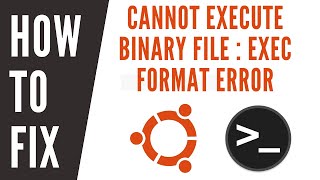 HOW TO FIX

CANNOT EXECUTE BINARY FILE : EXEC FORMAT ERROR

>_